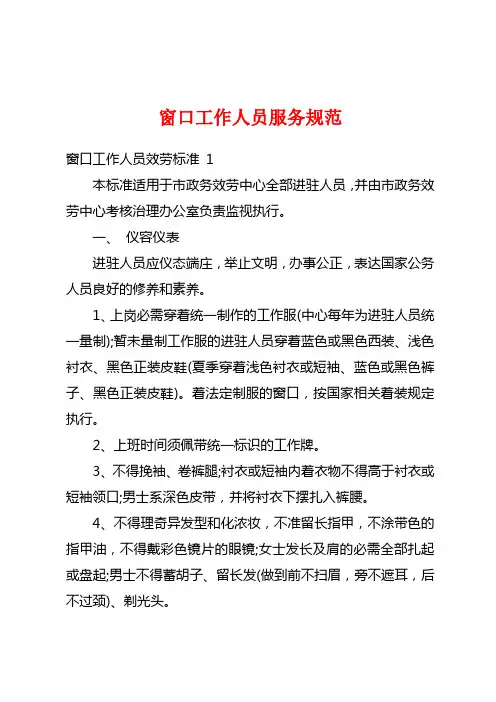 窗口工作人员服务规范

窗口工作人员效劳标准 1

本标准适用于市政务效劳中心全部进驻人员，并由市政务效劳中心考核治理办公室负责监视执行。

一、 仪容仪表

进驻人员应仪态端庄，举止文明，办事公正，表达国家公务人员良好的修养和素养。

1、上岗必需穿着统一制作的工作服(中心每年为进驻人员统一量制);暂未量制工作服的进驻人员穿着蓝色或黑色西装、浅色衬衣、黑色正装皮鞋(夏季穿着浅色衬衣或短袖、蓝色或黑色裤子、黑色正装皮鞋)。着法定制服的窗口，按国家相关着装规定执行。

2、上班时间须佩带统一标识的工作牌。

3、不得挽袖、卷裤腿;衬衣或短袖内着衣物不得高于衬衣或短袖领口;男士系深色皮带，并将衬衣下摆扎入裤腰。

4、不得理奇异发型和化浓妆，不准留长指甲，不涂带色的指甲油，不得戴彩色镜片的眼镜;女士发长及肩的必需全部扎起或盘起;男士不得蓄胡子、留长发(做到前不扫眉，旁不遮耳，后不过颈)、剃光头。